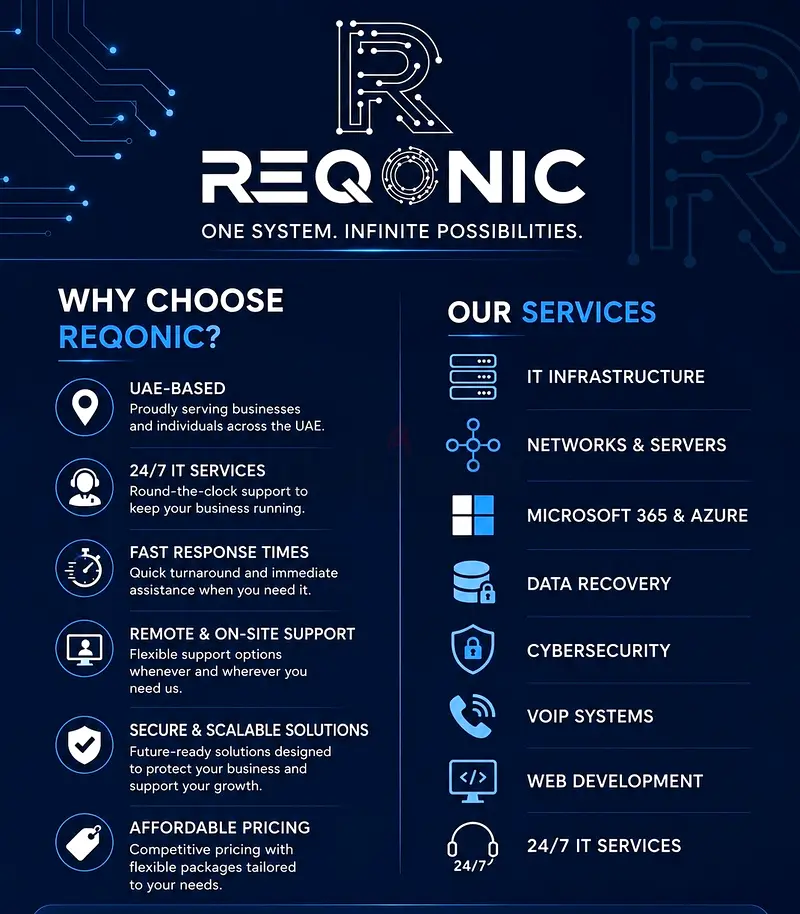 REQONIC

ONE SYSTEM. INFINITE POSSIBILITIES.

WHY CHOOSE REQONIC?

UAE-BASED
Proudly serving businesses and individuals across the UAE.

24/7 IT SERVICES
Round-the-clock support to keep your business running.

FAST RESPONSE TIMES
Quick turnaround and immediate assistance when you need it.

REMOTE & ON-SITE SUPPORT
Flexible support options whenever and wherever you need us.

SECURE & SCALABLE SOLUTIONS
Future-ready solutions designed to protect your business and support your growth.

AFFORDABLE PRICING
Competitive pricing with flexible packages tailored to your needs.

OUR SERVICES

IT INFRASTRUCTURE

NETWORKS & SERVERS

MICROSOFT 365 & AZURE

DATA RECOVERY

CYBERSECURITY

VOIP SYSTEMS

WEB DEVELOPMENT

24/7

24/7 IT SERVICES